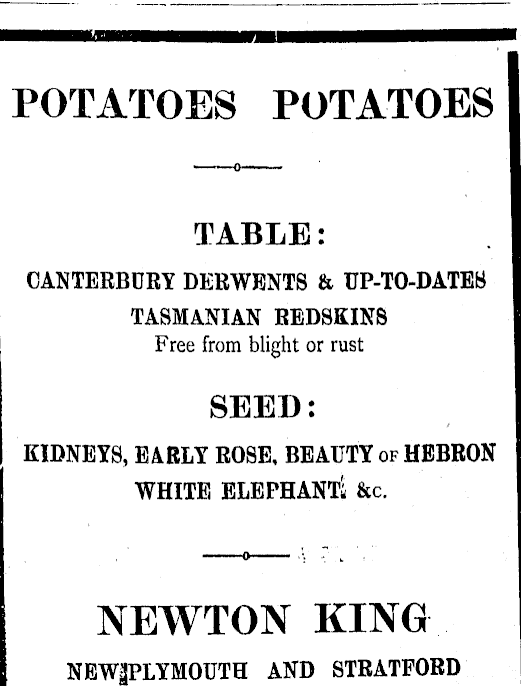 POTATOES POTATOES

TABLE:

CANTERBURY DERWENTS & UP-TO-DATES

TASMANIAN REDSKINS

Free from blight or rust

SEED:

KIDNEYS, EARLY ROSE, BEAUTY OF HEBRON

WHITE ELEPHANT, &c.

NEWTON KING

NEW PLYMOUTH AND STRATFORD